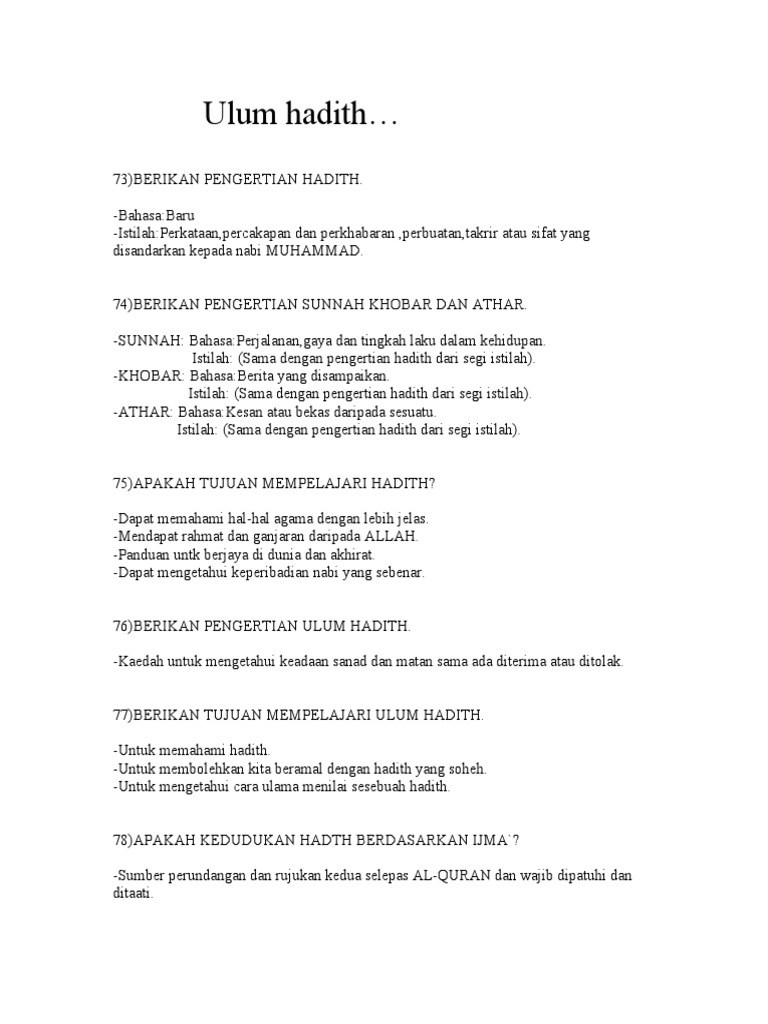 Ulum hadith…

73)BERIKAN PENGERTIAN HADITH.

-Bahasa:Baru
-Istilah:Perkataan,percakapan dan perkhabaran ,perbuatan,takrir atau sifat yang disandarkan kepada nabi MUHAMMAD.

74)BERIKAN PENGERTIAN SUNNAH KHOBAR DAN ATHAR.

-SUNNAH: Bahasa:Perjalanan,gaya dan tingkah laku dalam kehidupan.
Istilah: (Sama dengan pengertian hadith dari segi istilah).
-KHOBAR: Bahasa:Berita yang disampaikan.
Istilah: (Sama dengan pengertian hadith dari segi istilah).
-ATHAR: Bahasa:Kesan atau bekas daripada sesuatu.
Istilah: (Sama dengan pengertian hadith dari segi istilah).

75)APAKAH TUJUAN MEMPELAJARI HADITH?

-Dapat memahami hal-hal agama dengan lebih jelas.
-Mendapat rahmat dan ganjaran daripada ALLAH.
-Panduan untk berjaya di dunia dan akhirat.
-Dapat mengetahui keperibadian nabi yang sebenar.

76)BERIKAN PENGERTIAN ULUM HADITH.

-Kaedah untuk mengetahui keadaan sanad dan matan sama ada diterima atau ditolak.

77)BERIKAN TUJUAN MEMPELAJARI ULUM HADITH.

-Untuk memahami hadith.
-Untuk membolehkan kita beramal dengan hadith yang soheh.
-Untuk mengetahui cara ulama menilai sesebuah hadith.

78)APAKAH KEDUDUKAN HADTH BERDASARKAN IJMA`?

-Sumber perundangan dan rujukan kedua selepas AL-QURAN dan wajib dipatuhi dan ditaati.